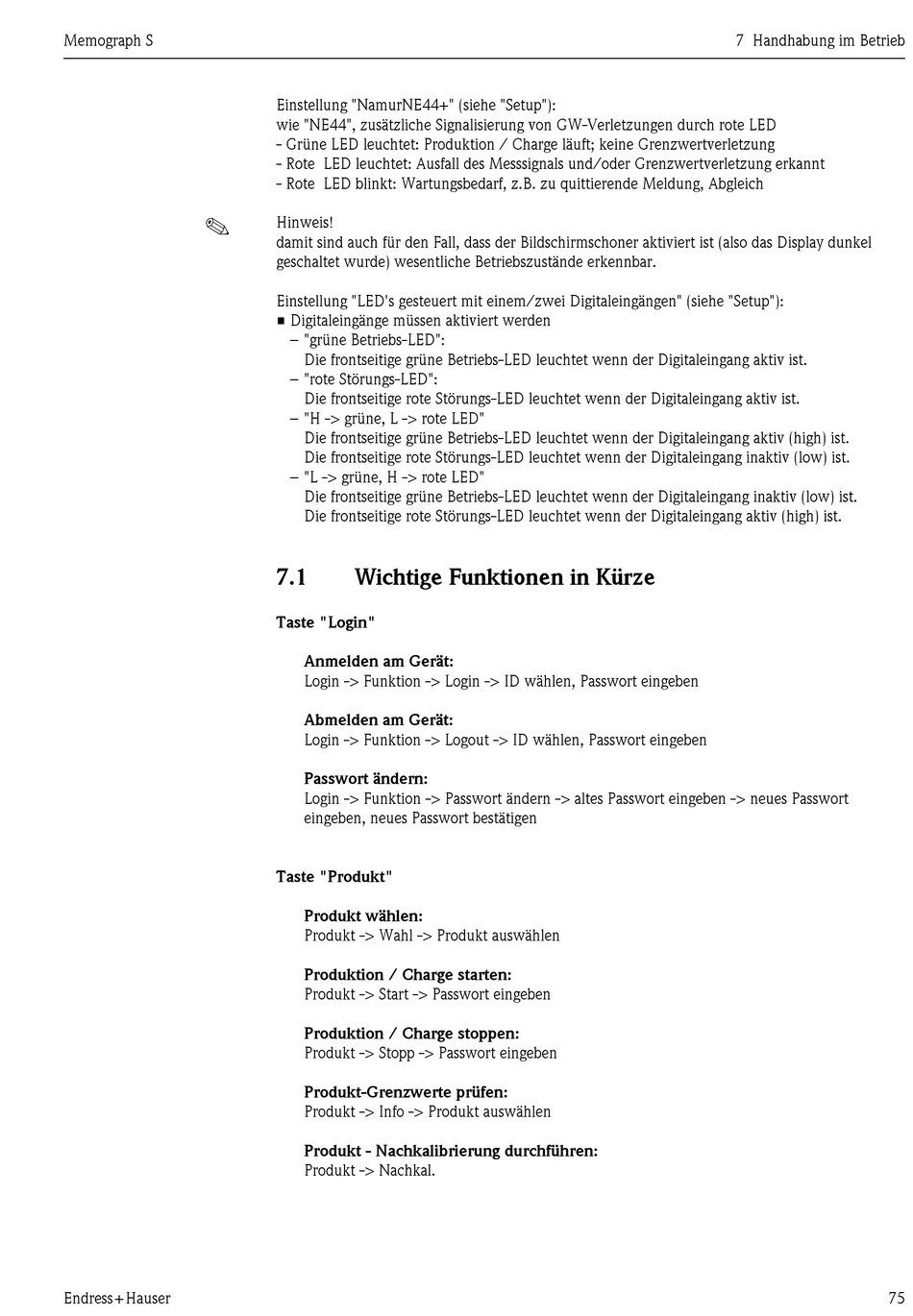 Memograph S

7 Handhabung im Betrieb

Einstellung "NamurNE44+" (siehe "Setup"):
wie "NE44", zusätzliche Signalisierung von GW-Verletzungen durch rote LED
- Grüne LED leuchtet: Produktion / Charge läuft; keine Grenzwertverletzung
- Rote LED leuchtet: Ausfall des Messsignals und/oder Grenzwertverletzung erkannt
- Rote LED blinkt: Wartungsbedarf, z.B. zu quittierende Meldung, Abgleich

Hinweis!
damit sind auch für den Fall, dass der Bildschirmschoner aktiviert ist (also das Display dunkel geschaltet wurde) wesentliche Betriebszustände erkennbar.

Einstellung "LED's gesteuert mit einem/zwei Digitaleingängen" (siehe "Setup"):
■ Digitaleingänge müssen aktiviert werden
– "grüne Betriebs-LED":
Die frontseitige grüne Betriebs-LED leuchtet wenn der Digitaleingang aktiv ist.
– "rote Störungs-LED":
Die frontseitige rote Störungs-LED leuchtet wenn der Digitaleingang aktiv ist.
– "H -> grüne, L -> rote LED"
Die frontseitige grüne Betriebs-LED leuchtet wenn der Digitaleingang aktiv (high) ist.
Die frontseitige rote Störungs-LED leuchtet wenn der Digitaleingang inaktiv (low) ist.
– "L -> grüne, H -> rote LED"
Die frontseitige grüne Betriebs-LED leuchtet wenn der Digitaleingang inaktiv (low) ist.
Die frontseitige rote Störungs-LED leuchtet wenn der Digitaleingang aktiv (high) ist.

7.1 Wichtige Funktionen in Kürze

Taste "Login"

Anmelden am Gerät:
Login -> Funktion -> Login -> ID wählen, Passwort eingeben

Abmelden am Gerät:
Login -> Funktion -> Logout -> ID wählen, Passwort eingeben

Passwort ändern:
Login -> Funktion -> Passwort ändern -> altes Passwort eingeben -> neues Passwort eingeben, neues Passwort bestätigen

Taste "Produkt"

Produkt wählen:
Produkt -> Wahl -> Produkt auswählen

Produktion / Charge starten:
Produkt -> Start -> Passwort eingeben

Produktion / Charge stoppen:
Produkt -> Stopp -> Passwort eingeben

Produkt-Grenzwerte prüfen:
Produkt -> Info -> Produkt auswählen

Produkt - Nachkalibrierung durchführen:
Produkt -> Nachkal.

Endress+Hauser

75